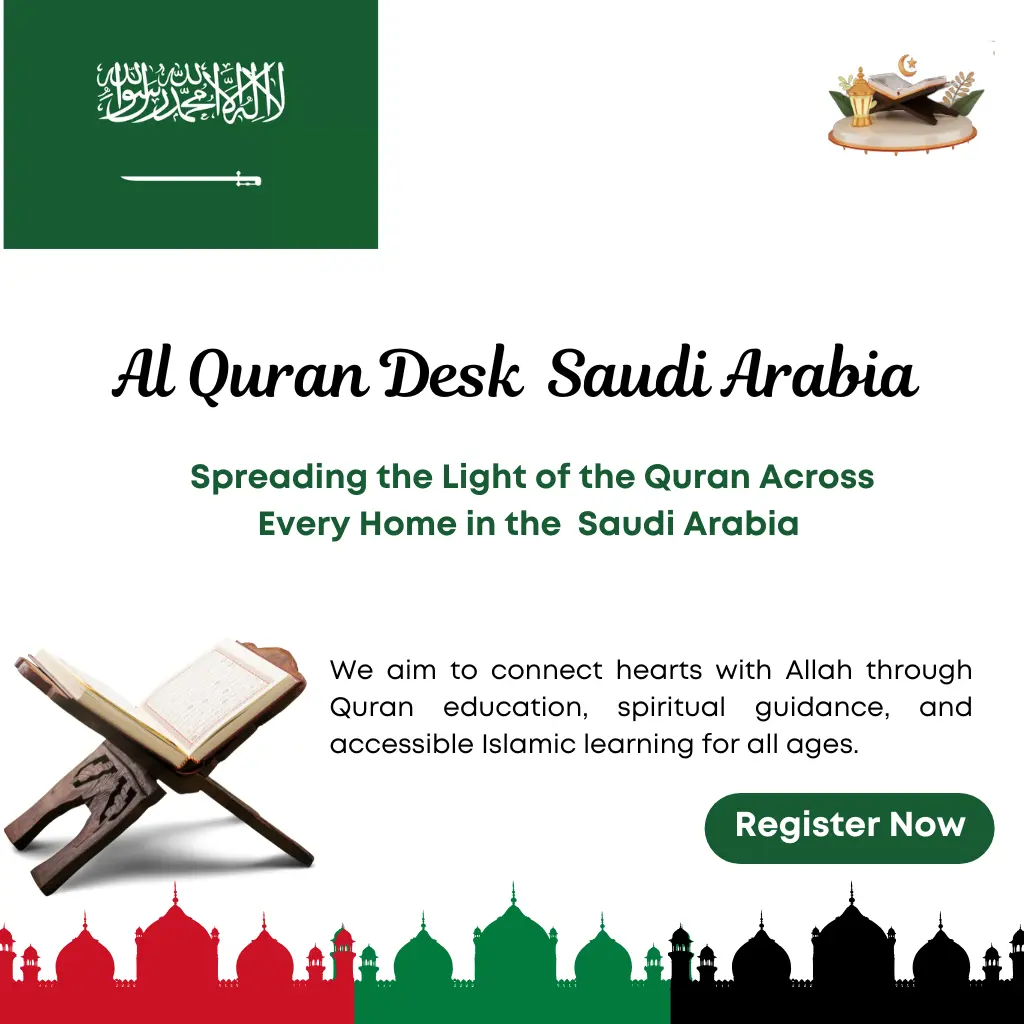 لا إله إلا الله محمد رسول الله

Al Quran Desk Saudi Arabia

Spreading the Light of the Quran Across Every Home in the Saudi Arabia

We aim to connect hearts with Allah through Quran education, spiritual guidance, and accessible Islamic learning for all ages.

Register Now